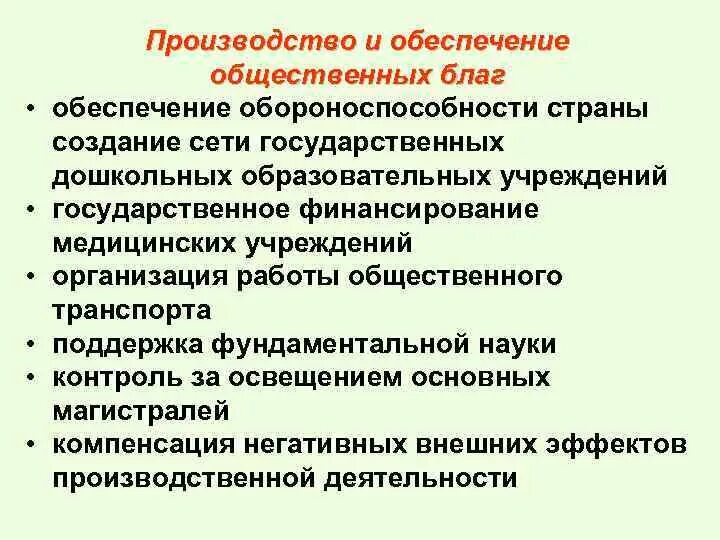 Производство и обеспечение общественных благ

• обеспечение обороноспособности страны создание сети государственных дошкольных образовательных учреждений
• государственное финансирование медицинских учреждений
• организация работы общественного транспорта
• поддержка фундаментальной науки
• контроль за освещением основных магистралей
• компенсация негативных внешних эффектов производственной деятельности